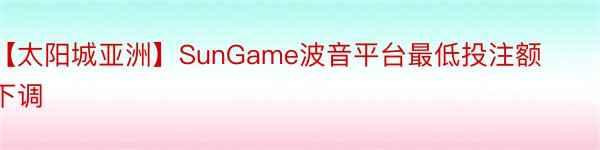 【太阳城亚洲】SunGame波音平台最低投注额下调